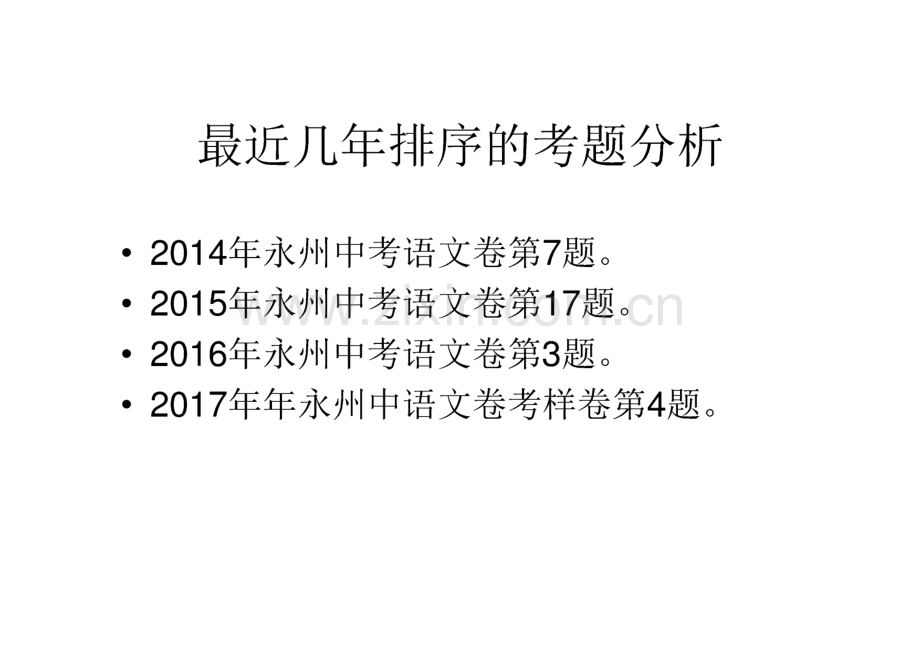 最近几年排序的考题分析

• 2014年永州中考语文卷第7题。
• 2015年永州中考语文卷第17题。
• 2016年永州中考语文卷第3题。
• 2017年年永州中语文卷考样卷第4题。

www.zixin.com.cn